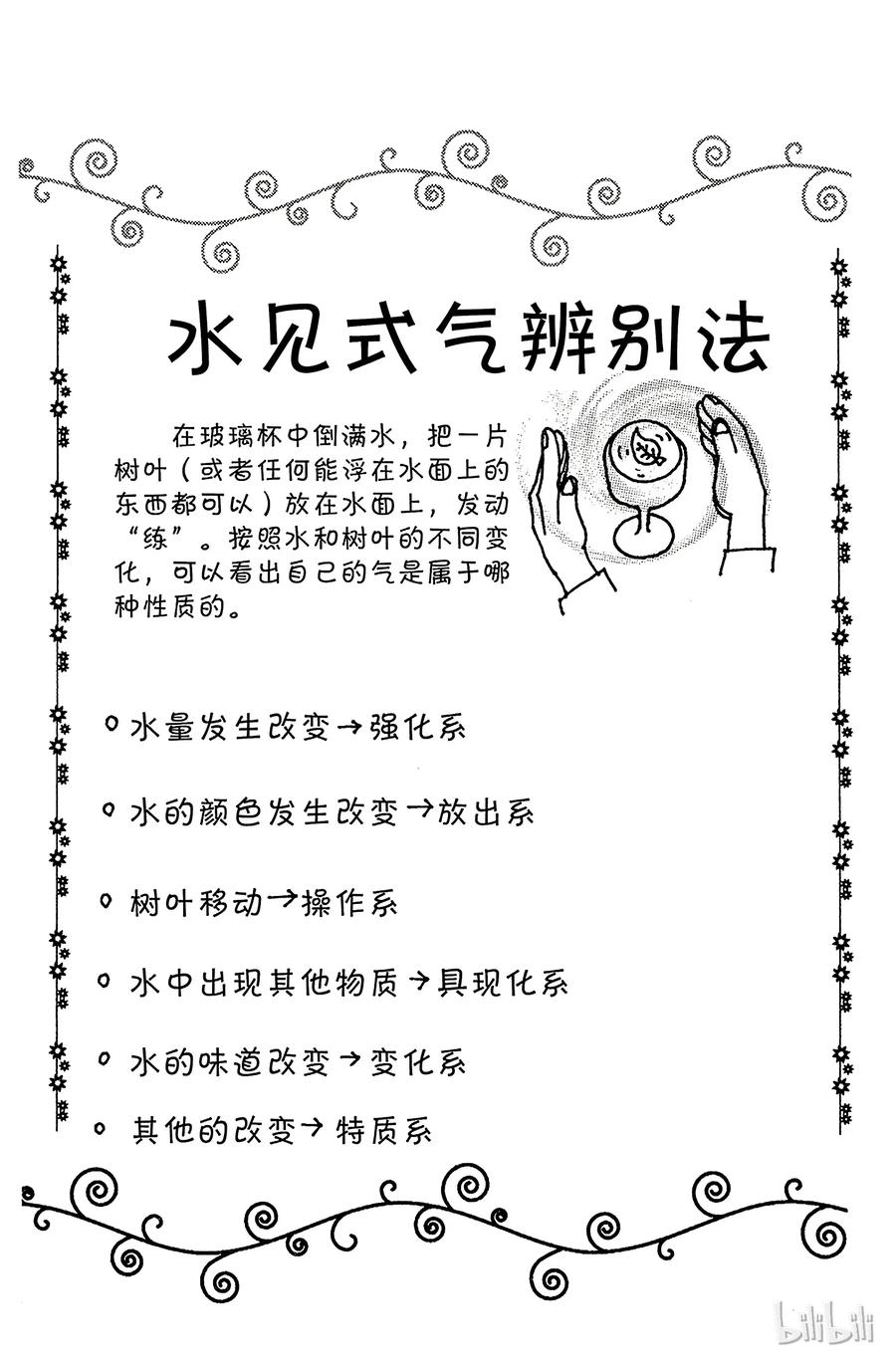 水见式气辨别法

在玻璃杯中倒满水，把一片树叶（或者任何能浮在水面上的东西都可以）放在水面上，发动“练”。按照水和树叶的不同变化，可以看出自己的气是属于哪种性质的。

◦ 水量发生改变→强化系

◦ 水的颜色发生改变→放出系

◦ 树叶移动→操作系

◦ 水中出现其他物质→具现化系

◦ 水的味道改变→变化系

◦ 其他的改变→特质系

bilibili